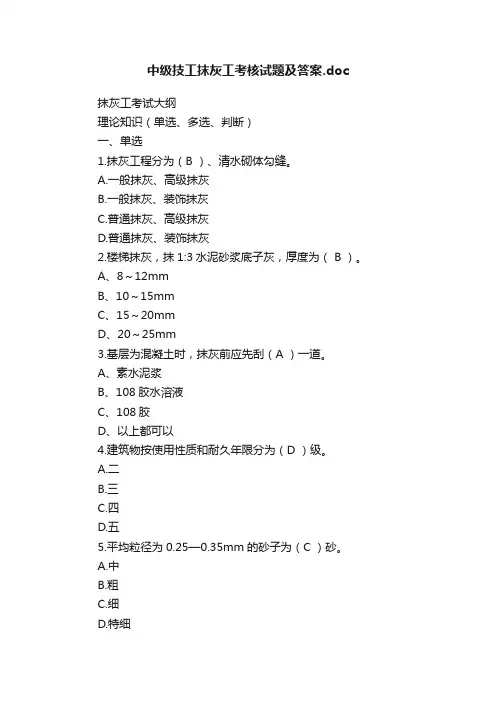 中级技工抹灰工考核试题及答案.doc

抹灰工考试大纲

理论知识（单选、多选、判断）

一、单选

1.抹灰工程分为（ B ）、清水砌体勾缝。

A.一般抹灰、高级抹灰

B.一般抹灰、装饰抹灰

C.普通抹灰、高级抹灰

D.普通抹灰、装饰抹灰

2.楼梯抹灰，抹 1:3 水泥砂浆底子灰，厚度为（ B ）。

A、8～12mm

B、10～15mm

C、15～20mm

D、20～25mm

3.基层为混凝土时，抹灰前应先刮（ A ）一道。

A、素水泥浆

B、108 胶水溶液

C、108 胶

D、以上都可以

4.建筑物按使用性质和耐久年限分为（ D ）级。

A.二

B.三

C.四

D.五

5.平均粒径为 0.25—0.35mm 的砂子为（ C ）砂。

A.中

B.粗

C.细

D.特细